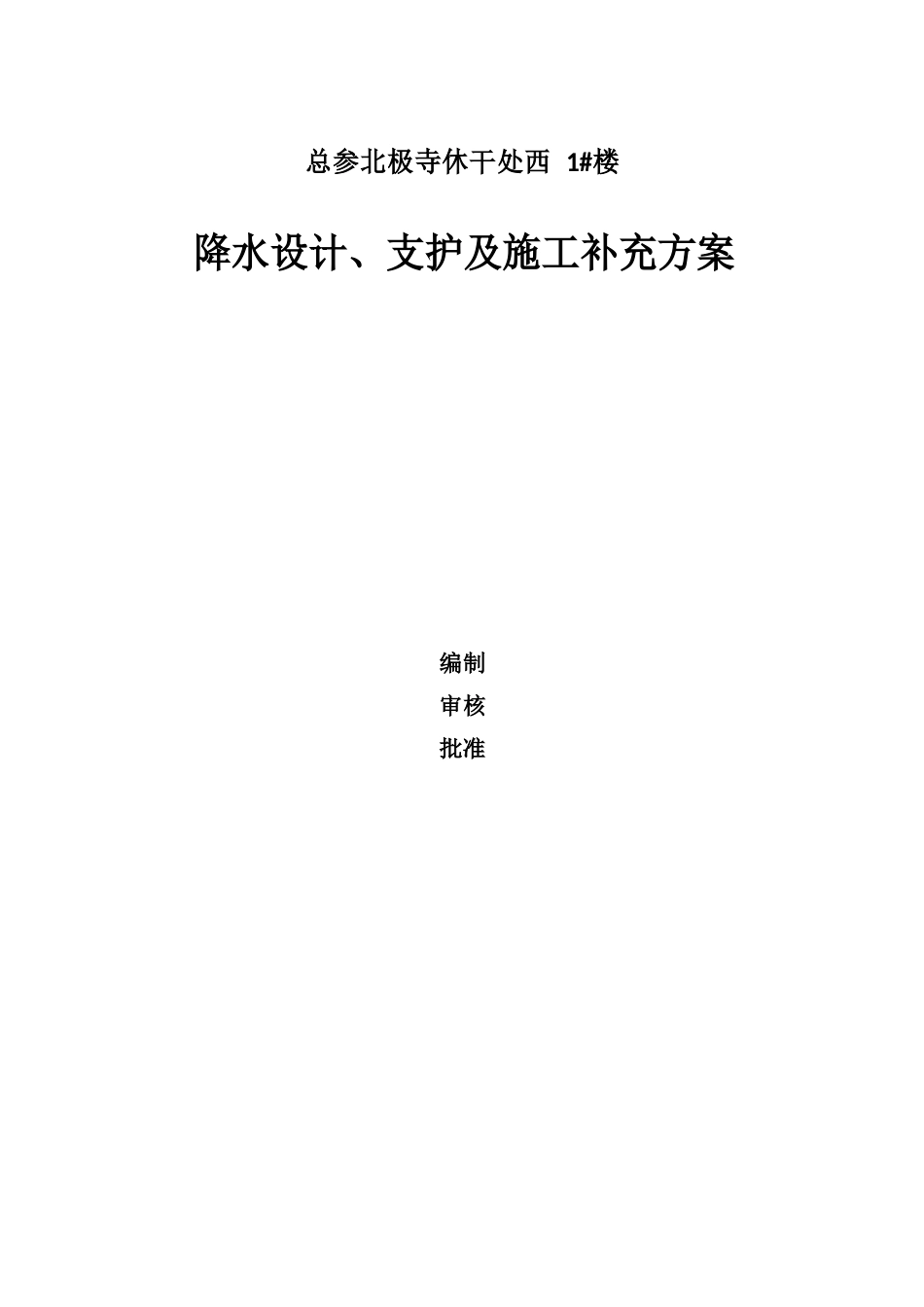 总参北极寺休干处西 1#楼

降水设计、支护及施工补充方案

编制

审核

批准